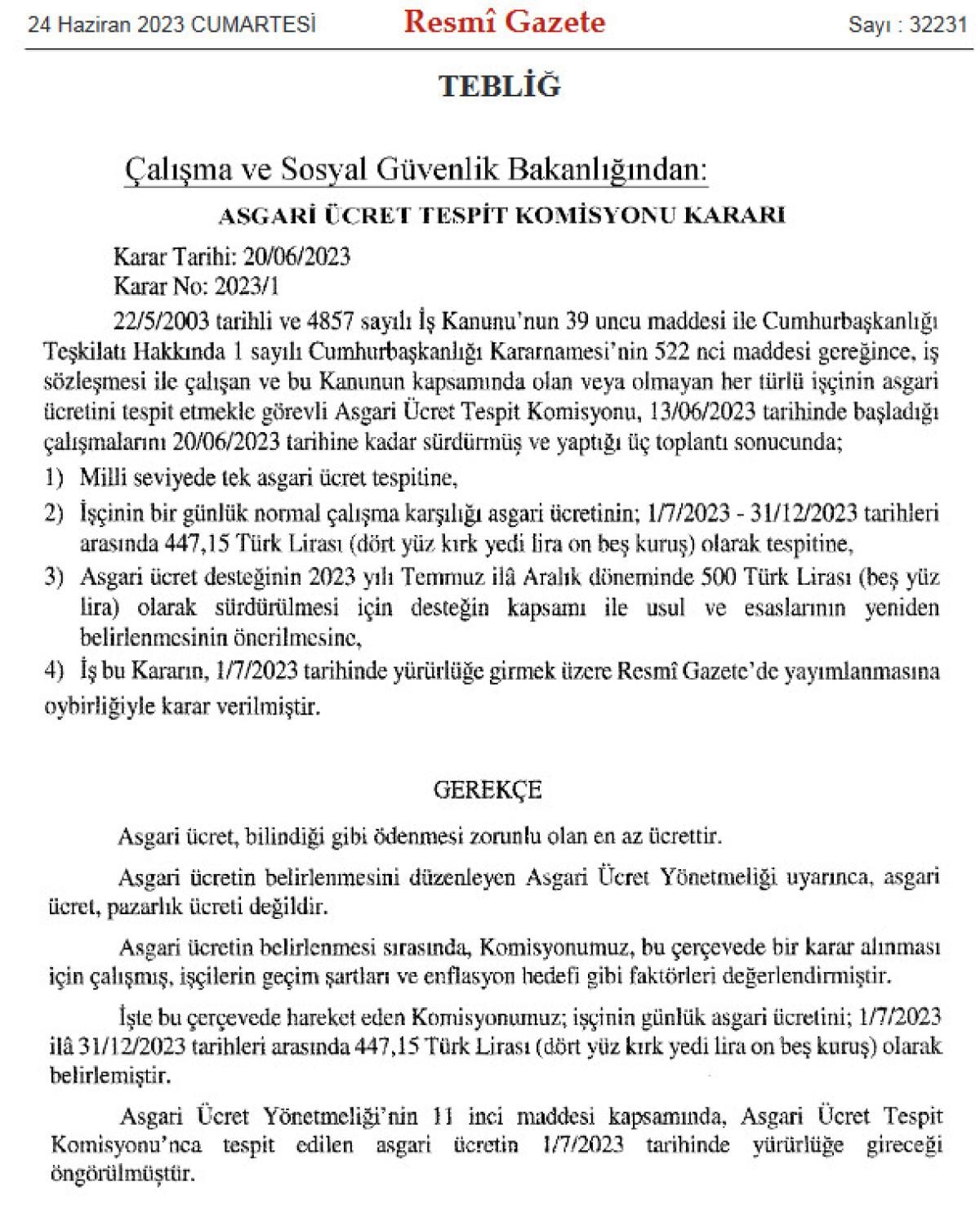 24 Haziran 2023 CUMARTESİ Resmî Gazete Sayı : 32231

TEBLİĞ

Çalışma ve Sosyal Güvenlik Bakanlığından:

ASGARİ ÜCRET TESPİT KOMİSYONU KARARI

Karar Tarihi: 20/06/2023
Karar No: 2023/1

22/5/2003 tarihli ve 4857 sayılı İş Kanunu'nun 39 uncu maddesi ile Cumhurbaşkanlığı Teşkilatı Hakkında 1 sayılı Cumhurbaşkanlığı Kararnamesi'nin 522 nci maddesi gereğince, iş sözleşmesi ile çalışan ve bu Kanunun kapsamında olan veya olmayan her türlü işçinin asgari ücretini tespit etmekle görevli Asgari Ücret Tespit Komisyonu, 13/06/2023 tarihinde başladığı çalışmalarını 20/06/2023 tarihine kadar sürdürmüş ve yaptığı üç toplantı sonucunda;

1) Milli seviyede tek asgari ücret tespitine,

2) İşçinin bir günlük normal çalışma karşılığı asgari ücretinin; 1/7/2023 - 31/12/2023 tarihleri arasında 447,15 Türk Lirası (dört yüz kırk yedi lira on beş kuruş) olarak tespitine,

3) Asgari ücret desteğinin 2023 yılı Temmuz ilâ Aralık döneminde 500 Türk Lirası (beş yüz lira) olarak sürdürülmesi için desteğin kapsamı ile usul ve esaslarının yeniden belirlenmesinin önerilmesine,

4) İş bu Kararın, 1/7/2023 tarihinde yürürlüğe girmek üzere Resmî Gazete'de yayımlanmasına

oybirliğiyle karar verilmiştir.

GEREKÇE

Asgari ücret, bilindiği gibi ödenmesi zorunlu olan en az ücrettir.

Asgari ücretin belirlenmesini düzenleyen Asgari Ücret Yönetmeliği uyarınca, asgari ücret, pazarlık ücreti değildir.

Asgari ücretin belirlenmesi sırasında, Komisyonumuz, bu çerçevede bir karar alınması için çalışmış, işçilerin geçim şartları ve enflasyon hedefi gibi faktörleri değerlendirmiştir.

İşte bu çerçevede hareket eden Komisyonumuz; işçinin günlük asgari ücretini; 1/7/2023 ilâ 31/12/2023 tarihleri arasında 447,15 Türk Lirası (dört yüz kırk yedi lira on beş kuruş) olarak belirlemiştir.

Asgari Ücret Yönetmeliği'nin 11 inci maddesi kapsamında, Asgari Ücret Tespit Komisyonu'nca tespit edilen asgari ücretin 1/7/2023 tarihinde yürürlüğe gireceği öngörülmüştür.